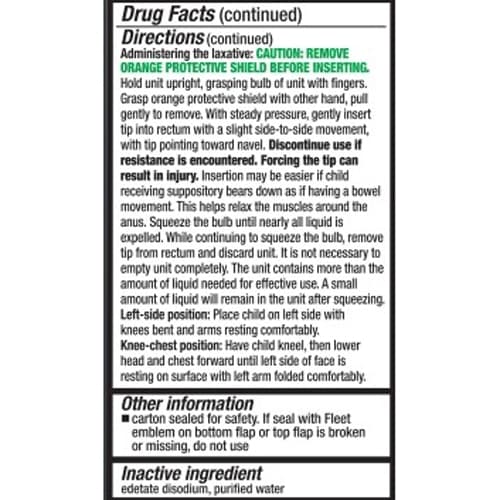 Drug Facts (continued)

Directions (continued)

Administering the laxative: CAUTION: REMOVE ORANGE PROTECTIVE SHIELD BEFORE INSERTING. Hold unit upright, grasping bulb of unit with fingers. Grasp orange protective shield with other hand, pull gently to remove. With steady pressure, gently insert tip into rectum with a slight side-to-side movement, with tip pointing toward navel. Discontinue use if resistance is encountered. Forcing the tip can result in injury. Insertion may be easier if child receiving suppository bears down as if having a bowel movement. This helps relax the muscles around the anus. Squeeze the bulb until nearly all liquid is expelled. While continuing to squeeze the bulb, remove tip from rectum and discard unit. It is not necessary to empty unit completely. The unit contains more than the amount of liquid needed for effective use. A small amount of liquid will remain in the unit after squeezing.

Left-side position: Place child on left side with knees bent and arms resting comfortably.

Knee-chest position: Have child kneel, then lower head and chest forward until left side of face is resting on surface with left arm folded comfortably.

Other information

■ carton sealed for safety. If seal with Fleet emblem on bottom flap or top flap is broken or missing, do not use

Inactive ingredient

edetate disodium, purified water